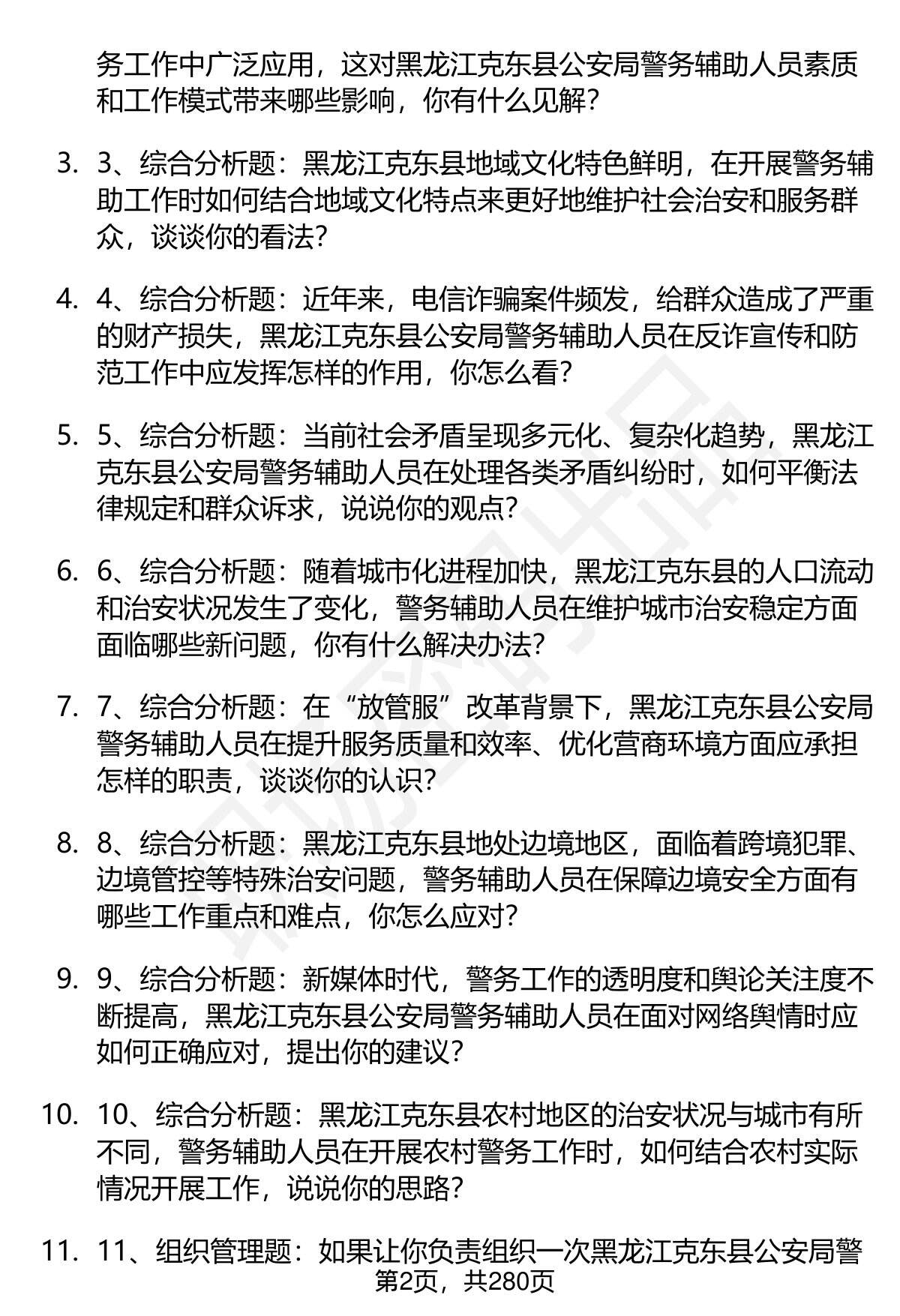 务工作中广泛应用，这对黑龙江克东县公安局警务辅助人员素质和工作模式带来哪些影响，你有什么见解？

3. 3、综合分析题：黑龙江克东县地域文化特色鲜明，在开展警务辅助工作时如何结合地域文化特点来更好地维护社会治安和服务群众，谈谈你的看法？

4. 4、综合分析题：近年来，电信诈骗案件频发，给群众造成了严重的财产损失，黑龙江克东县公安局警务辅助人员在反诈宣传和防范工作中应发挥怎样的作用，你怎么看？

5. 5、综合分析题：当前社会矛盾呈现多元化、复杂化趋势，黑龙江克东县公安局警务辅助人员在处理各类矛盾纠纷时，如何平衡法律规定和群众诉求，说说你的观点？

6. 6、综合分析题：随着城市化进程加快，黑龙江克东县的人口流动和治安状况发生了变化，警务辅助人员在维护城市治安稳定方面面临哪些新问题，你有什么解决办法？

7. 7、综合分析题：在“放管服”改革背景下，黑龙江克东县公安局警务辅助人员在提升服务质量和效率、优化营商环境方面应承担怎样的职责，谈谈你的认识？

8. 8、综合分析题：黑龙江克东县地处边境地区，面临着跨境犯罪、边境管控等特殊治安问题，警务辅助人员在保障边境安全方面有哪些工作重点和难点，你怎么应对？

9. 9、综合分析题：新媒体时代，警务工作的透明度和舆论关注度不断提高，黑龙江克东县公安局警务辅助人员在面对网络舆情时应如何正确应对，提出你的建议？

10. 10、综合分析题：黑龙江克东县农村地区的治安状况与城市有所不同，警务辅助人员在开展农村警务工作时，如何结合农村实际情况开展工作，说说你的思路？

11. 11、组织管理题：如果让你负责组织一次黑龙江克东县公安局警

第2页，共280页